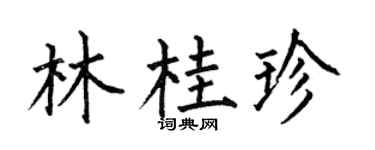 林桂珍
词典网